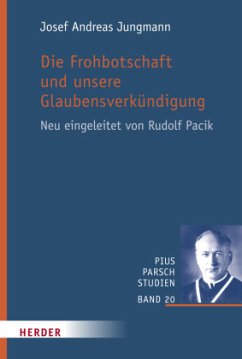 Josef Andreas Jungmann

Die Frohbotschaft und unsere Glaubensverkündigung

Neu eingeleitet von Rudolf Pacik

PIUS PARSCH STUDIEN

BAND 20

HERDER